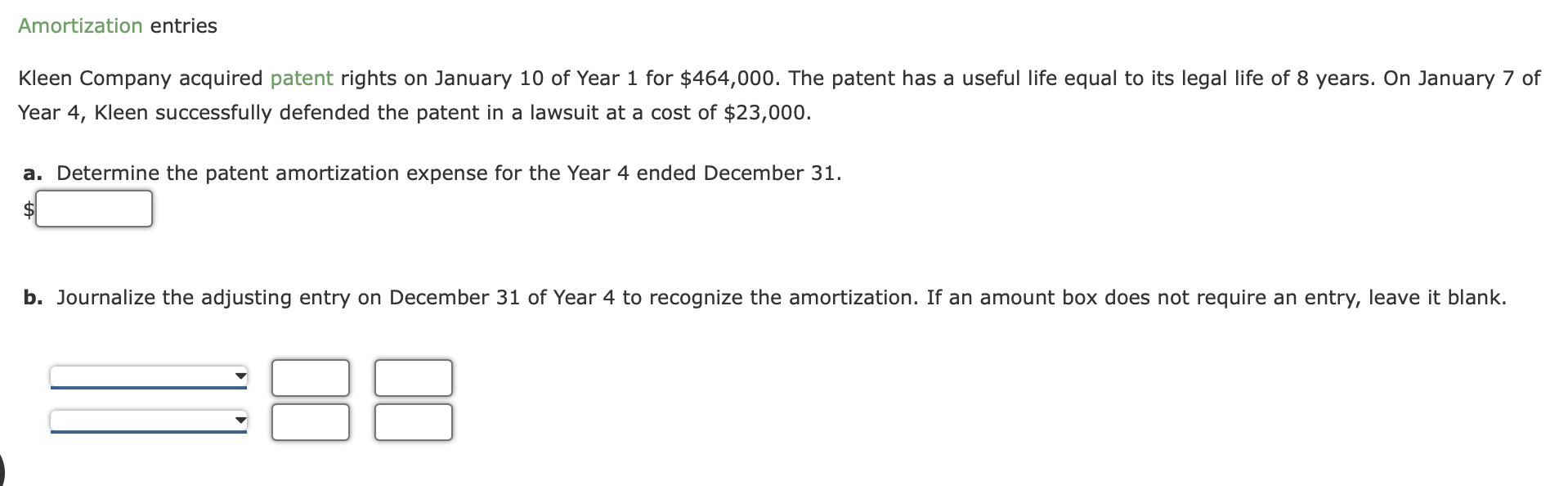 Amortization entries

Kleen Company acquired patent rights on January 10 of Year 1 for \$464,000. The patent has a useful life equal to its legal life of 8 years. On January 7 of Year 4, Kleen successfully defended the patent in a lawsuit at a cost of \$23,000.

a. Determine the patent amortization expense for the Year 4 ended December 31.
\$

b. Journalize the adjusting entry on December 31 of Year 4 to recognize the amortization. If an amount box does not require an entry, leave it blank.